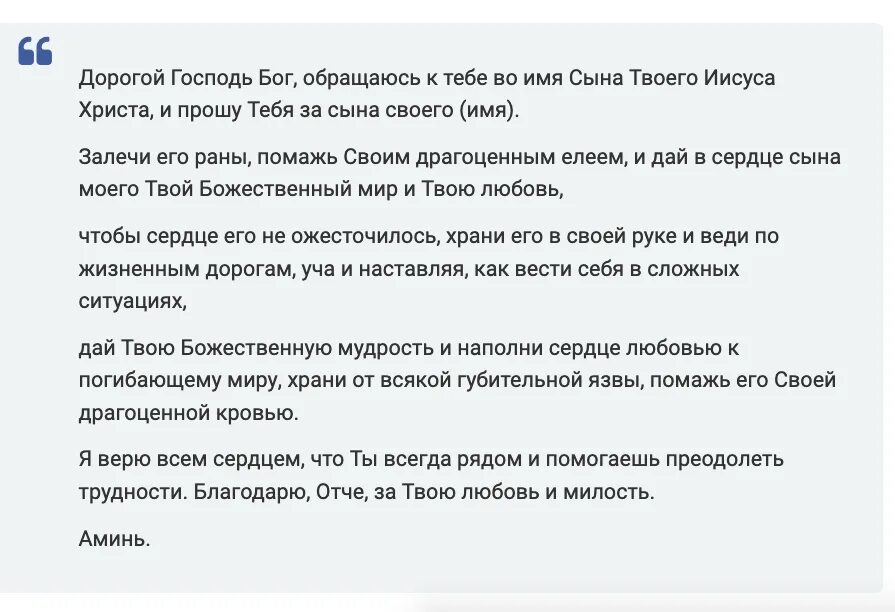 Дорогой Господь Бог, обращаюсь к тебе во имя Сына Твоего Иисуса Христа, и прошу Тебя за сына своего (имя).

Залечи его раны, помажь Своим драгоценным елеем, и дай в сердце сына моего Твой Божественный мир и Твою любовь,

чтобы сердце его не ожесточилось, храни его в своей руке и веди по жизненным дорогам, уча и наставляя, как вести себя в сложных ситуациях,

дай Твою Божественную мудрость и наполни сердце любовью к погибающему миру, храни от всякой губительной язвы, помажь его Своей драгоценной кровью.

Я верю всем сердцем, что Ты всегда рядом и помогаешь преодолеть трудности. Благодарю, Отче, за Твою любовь и милость.

Аминь.